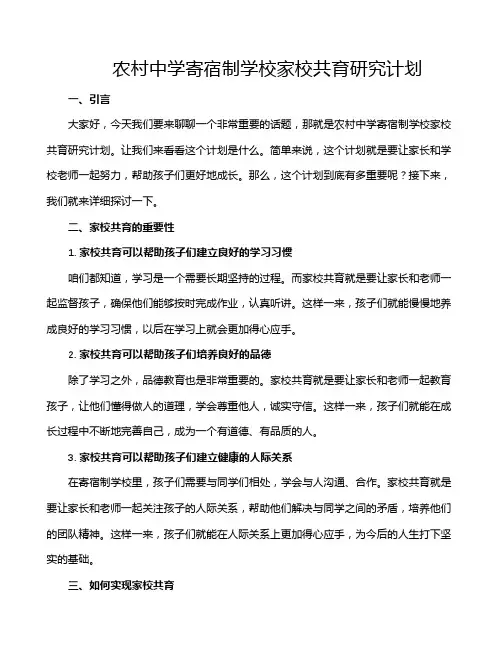 农村中学寄宿制学校家校共育研究计划

一、引言

大家好，今天我们要来聊聊一个非常重要的话题，那就是农村中学寄宿制学校家校共育研究计划。让我们来看看这个计划是什么。简单来说，这个计划就是要让家长和学校老师一起努力，帮助孩子们更好地成长。那么，这个计划到底有多重要呢？接下来，我们就来详细探讨一下。

二、家校共育的重要性

1. 家校共育可以帮助孩子们建立良好的学习习惯

咱们都知道，学习是一个需要长期坚持的过程。而家校共育就是要让家长和老师一起监督孩子，确保他们能够按时完成作业，认真听讲。这样一来，孩子们就能慢慢地养成良好的学习习惯，以后在学习上就会更加得心应手。

2. 家校共育可以帮助孩子们培养良好的品德

除了学习之外，品德教育也是非常重要的。家校共育就是要让家长和老师一起教育孩子，让他们懂得做人的道理，学会尊重他人，诚实守信。这样一来，孩子们就能在成长过程中不断地完善自己，成为一个有道德、有品质的人。

3. 家校共育可以帮助孩子们建立健康的人际关系

在寄宿制学校里，孩子们需要与同学们相处，学会与人沟通、合作。家校共育就是要让家长和老师一起关注孩子的人际关系，帮助他们解决与同学之间的矛盾，培养他们的团队精神。这样一来，孩子们就能在人际关系上更加得心应手，为今后的人生打下坚实的基础。

三、如何实现家校共育